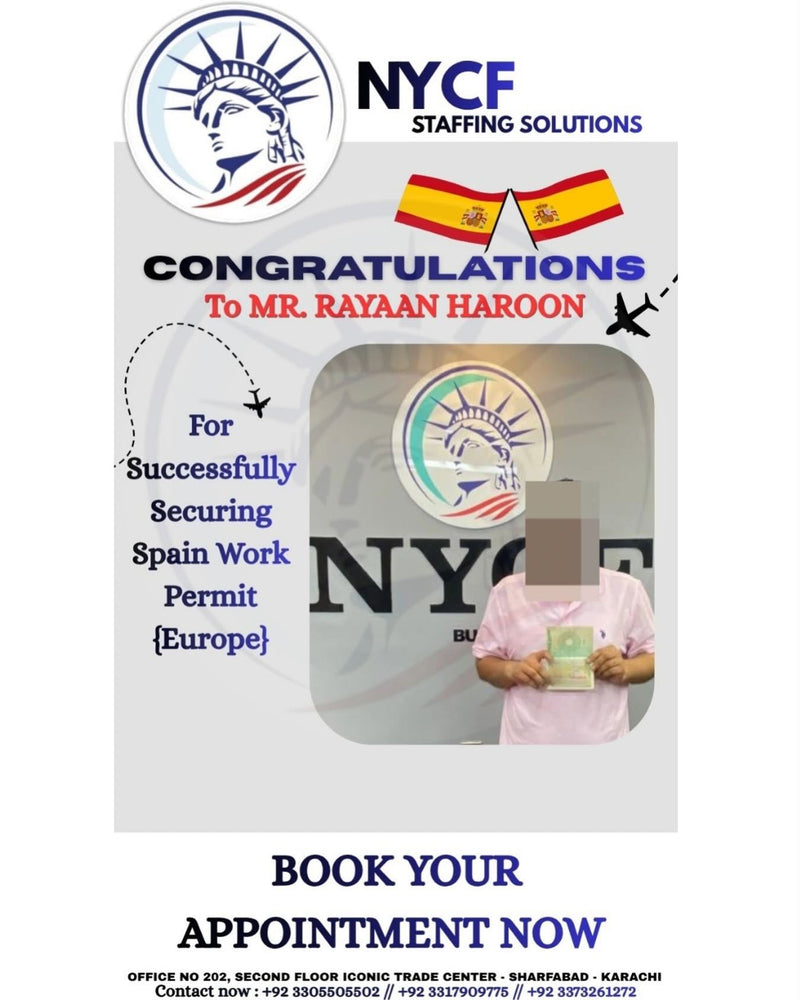 NYCF
STAFFING SOLUTIONS

CONGRATULATIONS
To MR. RAYAAN HAROON

For Successfully Securing Spain Work Permit {Europe}

NYCF
BU

BOOK YOUR APPOINTMENT NOW

OFFICE NO 202, SECOND FLOOR ICONIC TRADE CENTER - SHARFABAD - KARACHI
Contact now : +92 3305505502 // +92 3317909775 // +92 3373261272